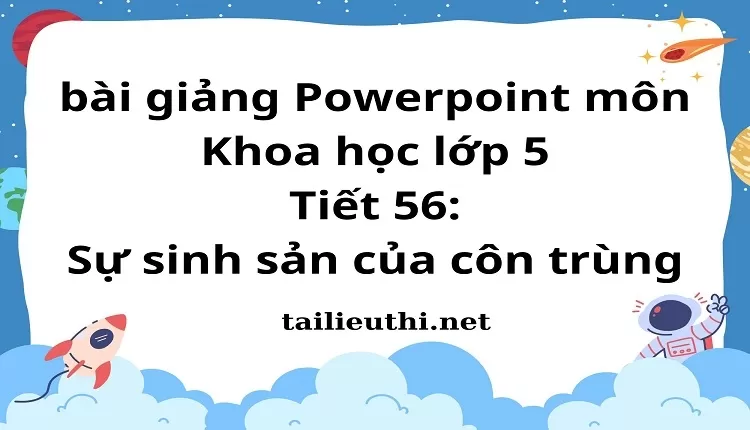 bài giảng Powerpoint môn Khoa học lớp 5
Tiết 56:
Sự sinh sản của côn trùng

tailieuthi.net